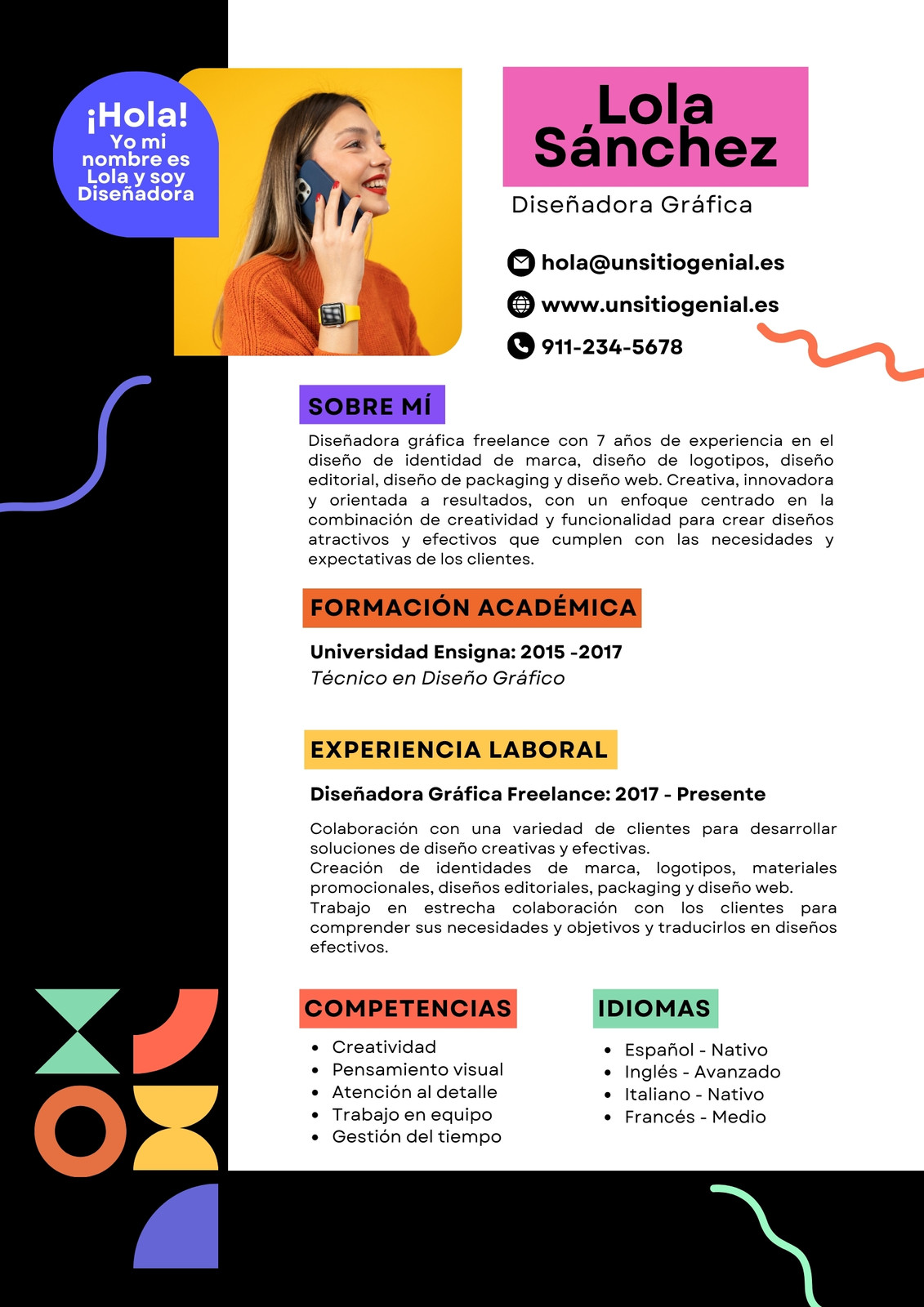 ¡Hola!
Yo mi nombre es Lola y soy Diseñadora

Lola Sánchez

Diseñadora Gráfica

hola@unsitiogenial.es

www.unsitiogenial.es

911-234-5678

SOBRE MÍ

Diseñadora gráfica freelance con 7 años de experiencia en el diseño de identidad de marca, diseño de logotipos, diseño editorial, diseño de packaging y diseño web. Creativa, innovadora y orientada a resultados, con un enfoque centrado en la combinación de creatividad y funcionalidad para crear diseños atractivos y efectivos que cumplen con las necesidades y expectativas de los clientes.

FORMACIÓN ACADÉMICA

Universidad Ensigna: 2015 -2017
Técnico en Diseño Gráfico

EXPERIENCIA LABORAL

Diseñadora Gráfica Freelance: 2017 - Presente

Colaboración con una variedad de clientes para desarrollar soluciones de diseño creativas y efectivas.
Creación de identidades de marca, logotipos, materiales promocionales, diseños editoriales, packaging y diseño web.
Trabajo en estrecha colaboración con los clientes para comprender sus necesidades y objetivos y traducirlos en diseños efectivos.

COMPETENCIAS

- Creatividad
- Pensamiento visual
- Atención al detalle
- Trabajo en equipo
- Gestión del tiempo

IDIOMAS

- Español - Nativo
- Inglés - Avanzado
- Italiano - Nativo
- Francés - Medio